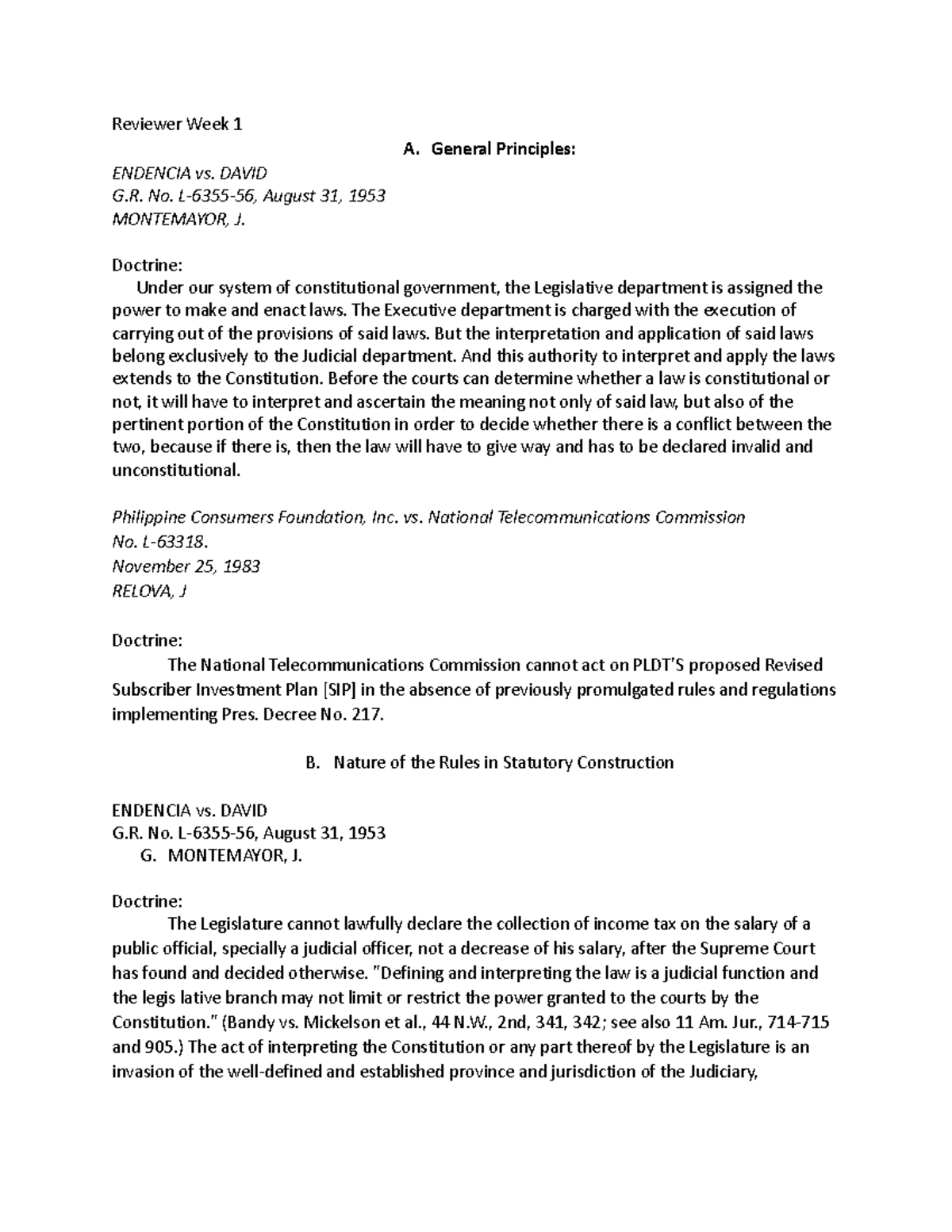 Reviewer Week 1

A. General Principles:

ENDENCIA vs. DAVID
G.R. No. L-6355-56, August 31, 1953
MONTEMAYOR, J.

Doctrine:

Under our system of constitutional government, the Legislative department is assigned the power to make and enact laws. The Executive department is charged with the execution of carrying out of the provisions of said laws. But the interpretation and application of said laws belong exclusively to the Judicial department. And this authority to interpret and apply the laws extends to the Constitution. Before the courts can determine whether a law is constitutional or not, it will have to interpret and ascertain the meaning not only of said law, but also of the pertinent portion of the Constitution in order to decide whether there is a conflict between the two, because if there is, then the law will have to give way and has to be declared invalid and unconstitutional.

Philippine Consumers Foundation, Inc. vs. National Telecommunications Commission
No. L-63318.
November 25, 1983
RELOVA, J

Doctrine:

The National Telecommunications Commission cannot act on PLDT'S proposed Revised Subscriber Investment Plan [SIP] in the absence of previously promulgated rules and regulations implementing Pres. Decree No. 217.

B. Nature of the Rules in Statutory Construction

ENDENCIA vs. DAVID
G.R. No. L-6355-56, August 31, 1953
G. MONTEMAYOR, J.

Doctrine:

The Legislature cannot lawfully declare the collection of income tax on the salary of a public official, specially a judicial officer, not a decrease of his salary, after the Supreme Court has found and decided otherwise. "Defining and interpreting the law is a judicial function and the legis lative branch may not limit or restrict the power granted to the courts by the Constitution." (Bandy vs. Mickelson et al., 44 N.W., 2nd, 341, 342; see also 11 Am. Jur., 714-715 and 905.) The act of interpreting the Constitution or any part thereof by the Legislature is an invasion of the well-defined and established province and jurisdiction of the Judiciary,